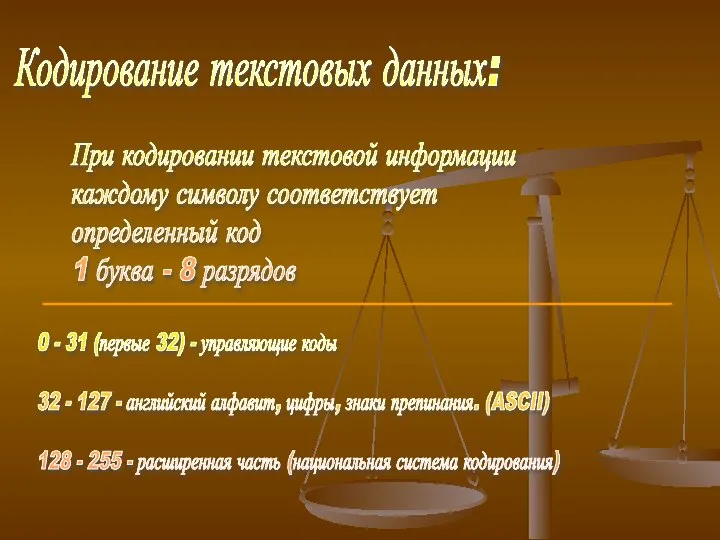 Кодирование текстовых данных:

При кодировании текстовой информации каждому символу соответствует определенный код
1 буква - 8 разрядов

0 - 31 (первые 32) - управляющие коды

32 - 127 - английский алфавит, цифры, знаки препинания. (ASCII)

128 - 255 - расширенная часть (национальная система кодирования)